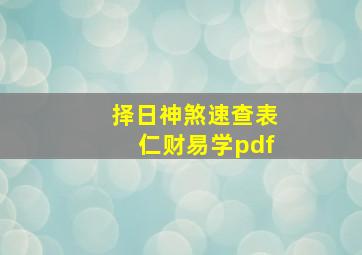 择日神煞速查表
仁财易学pdf